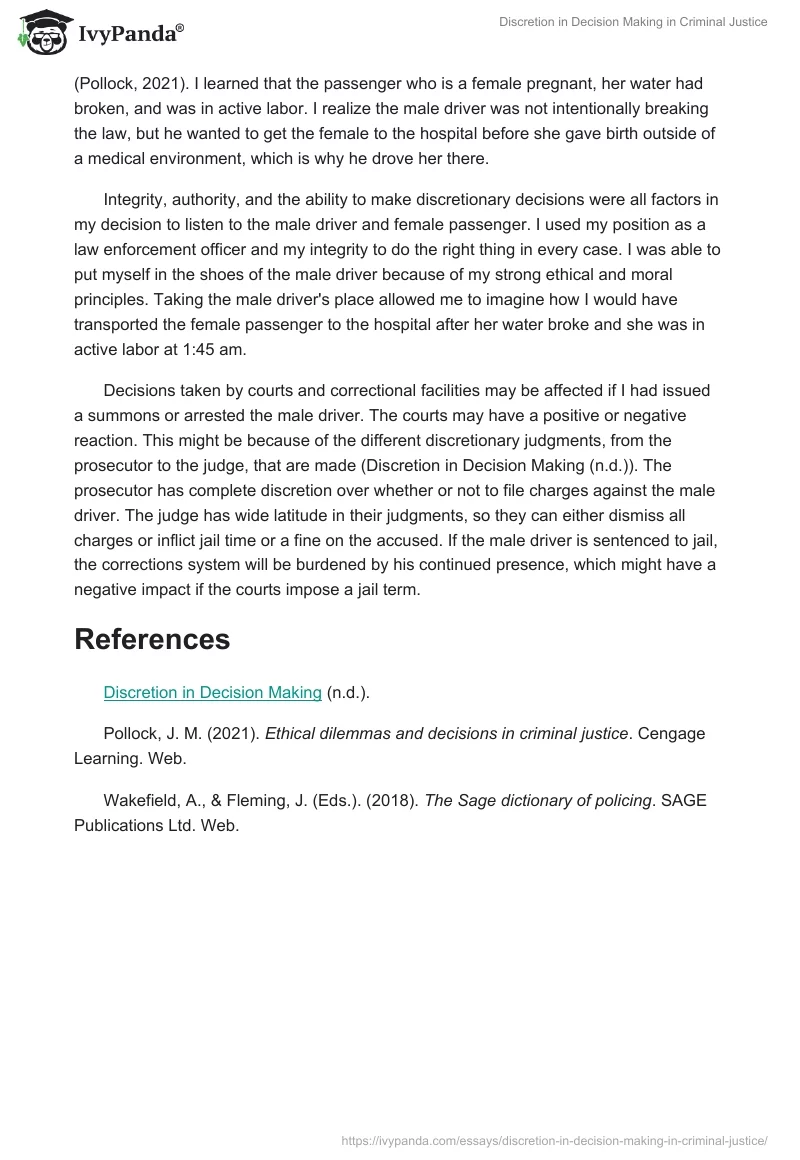 IvyPanda®

Discretion in Decision Making in Criminal Justice

(Pollock, 2021). I learned that the passenger who is a female pregnant, her water had broken, and was in active labor. I realize the male driver was not intentionally breaking the law, but he wanted to get the female to the hospital before she gave birth outside of a medical environment, which is why he drove her there.

Integrity, authority, and the ability to make discretionary decisions were all factors in my decision to listen to the male driver and female passenger. I used my position as a law enforcement officer and my integrity to do the right thing in every case. I was able to put myself in the shoes of the male driver because of my strong ethical and moral principles. Taking the male driver's place allowed me to imagine how I would have transported the female passenger to the hospital after her water broke and she was in active labor at 1:45 am.

Decisions taken by courts and correctional facilities may be affected if I had issued a summons or arrested the male driver. The courts may have a positive or negative reaction. This might be because of the different discretionary judgments, from the prosecutor to the judge, that are made (Discretion in Decision Making (n.d.)). The prosecutor has complete discretion over whether or not to file charges against the male driver. The judge has wide latitude in their judgments, so they can either dismiss all charges or inflict jail time or a fine on the accused. If the male driver is sentenced to jail, the corrections system will be burdened by his continued presence, which might have a negative impact if the courts impose a jail term.

References

Discretion in Decision Making (n.d.).

Pollock, J. M. (2021). Ethical dilemmas and decisions in criminal justice. Cengage Learning. Web.

Wakefield, A., & Fleming, J. (Eds.). (2018). The Sage dictionary of policing. SAGE Publications Ltd. Web.

https://ivypanda.com/essays/discretion-in-decision-making-in-criminal-justice/